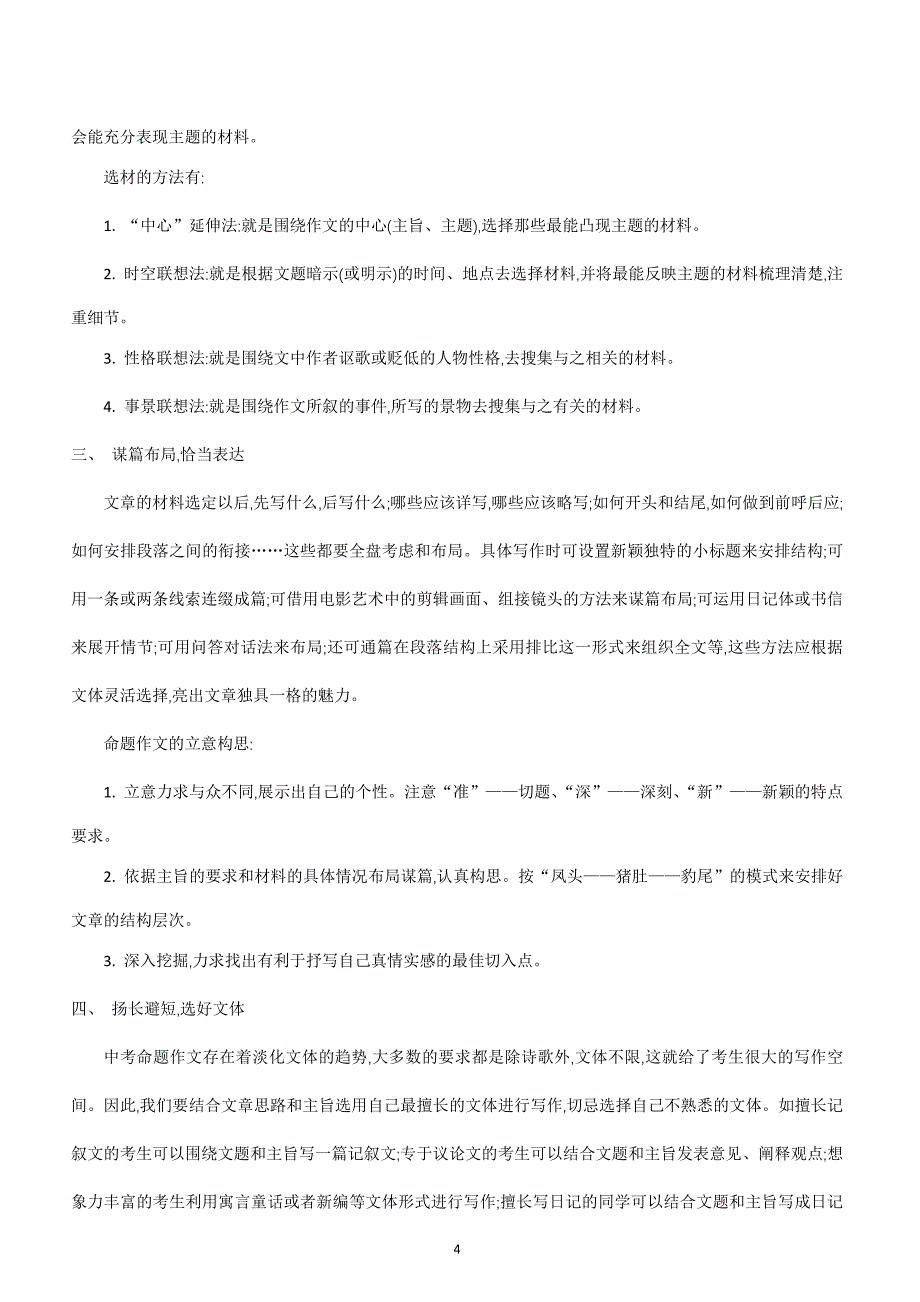 会能充分表现主题的材料。

选材的方法有:

1. “中心”延伸法:就是围绕作文的中心(主旨、主题),选择那些最能凸现主题的材料。

2. 时空联想法:就是根据文题暗示(或明示)的时间、地点去选择材料,并将最能反映主题的材料梳理清楚,注重细节。

3. 性格联想法:就是围绕文中作者讴歌或贬低的人物性格,去搜集与之相关的材料。

4. 事景联想法:就是围绕作文所叙的事件,所写的景物去搜集与之有关的材料。

三、 谋篇布局,恰当表达

文章的材料选定以后,先写什么,后写什么;哪些应该详写,哪些应该略写;如何开头和结尾,如何做到前呼后应;如何安排段落之间的衔接……这些都要全盘考虑和布局。具体写作时可设置新颖独特的小标题来安排结构;可用一条或两条线索连缀成篇;可借用电影艺术中的剪辑画面、组接镜头的方法来谋篇布局;可运用日记体或书信来展开情节;可用问答对话法来布局;还可通篇在段落结构上采用排比这一形式来组织全文等,这些方法应根据文体灵活选择,亮出文章独具一格的魅力。

命题作文的立意构思:

1. 立意力求与众不同,展示出自己的个性。注意“准”——切题、“深”——深刻、“新”——新颖的特点要求。

2. 依据主旨的要求和材料的具体情况布局谋篇,认真构思。按“凤头——猪肚——豹尾”的模式来安排好文章的结构层次。

3. 深入挖掘,力求找出有利于抒写自己真情实感的最佳切入点。

四、 扬长避短,选好文体

中考命题作文存在着淡化文体的趋势,大多数的要求都是除诗歌外,文体不限,这就给了考生很大的写作空间。因此,我们要结合文章思路和主旨选用自己最擅长的文体进行写作,切忌选择自己不熟悉的文体。如擅长记叙文的考生可以围绕文题和主旨写一篇记叙文;专于议论文的考生可以结合文题和主旨发表意见、阐释观点;想象力丰富的考生利用寓言童话或者新编等文体形式进行写作;擅长写日记的同学可以结合文题和主旨写成日记

4